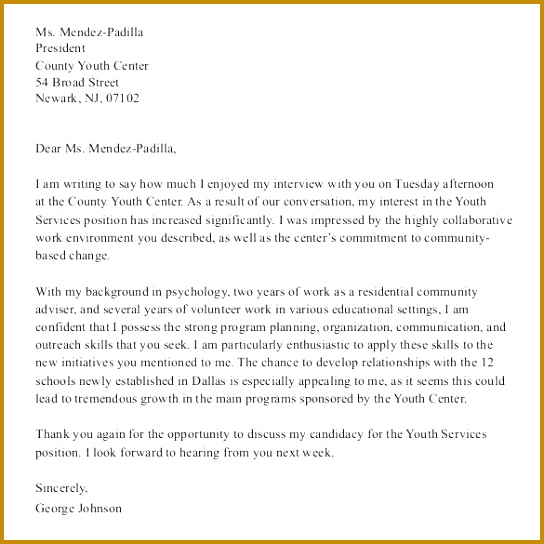 Ms. Mendez-Padilla
President
County Youth Center
54 Broad Street
Newark, NJ, 07102

Dear Ms. Mendez-Padilla,

I am writing to say how much I enjoyed my interview with you on Tuesday afternoon at the County Youth Center. As a result of our conversation, my interest in the Youth Services position has increased significantly. I was impressed by the highly collaborative work environment you described, as well as the center's commitment to community-based change.

With my background in psychology, two years of work as a residential community adviser, and several years of volunteer work in various educational settings, I am confident that I possess the strong program planning, organization, communication, and outreach skills that you seek. I am particularly enthusiastic to apply these skills to the new initiatives you mentioned to me. The chance to develop relationships with the 12 schools newly established in Dallas is especially appealing to me, as it seems this could lead to tremendous growth in the main programs sponsored by the Youth Center.

Thank you again for the opportunity to discuss my candidacy for the Youth Services position. I look forward to hearing from you next week.

Sincerely,
George Johnson